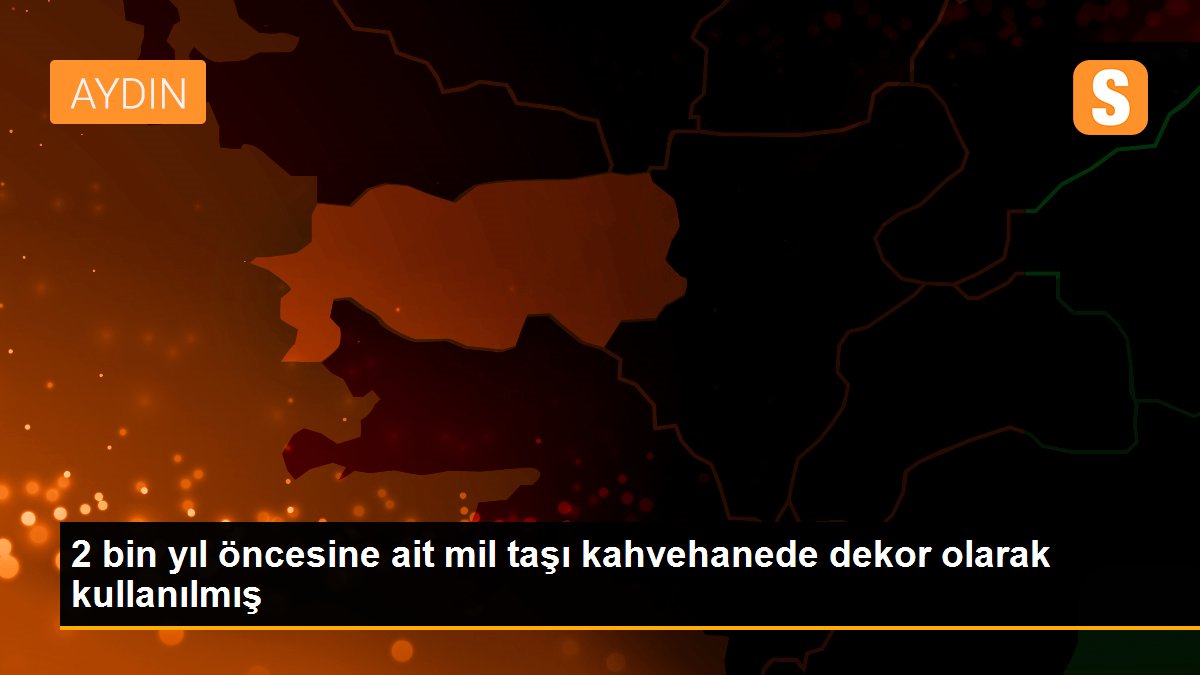 AYDIN

S

2 bin yıl öncesine ait mil taşı kahvehanede dekor olarak kullanılmış